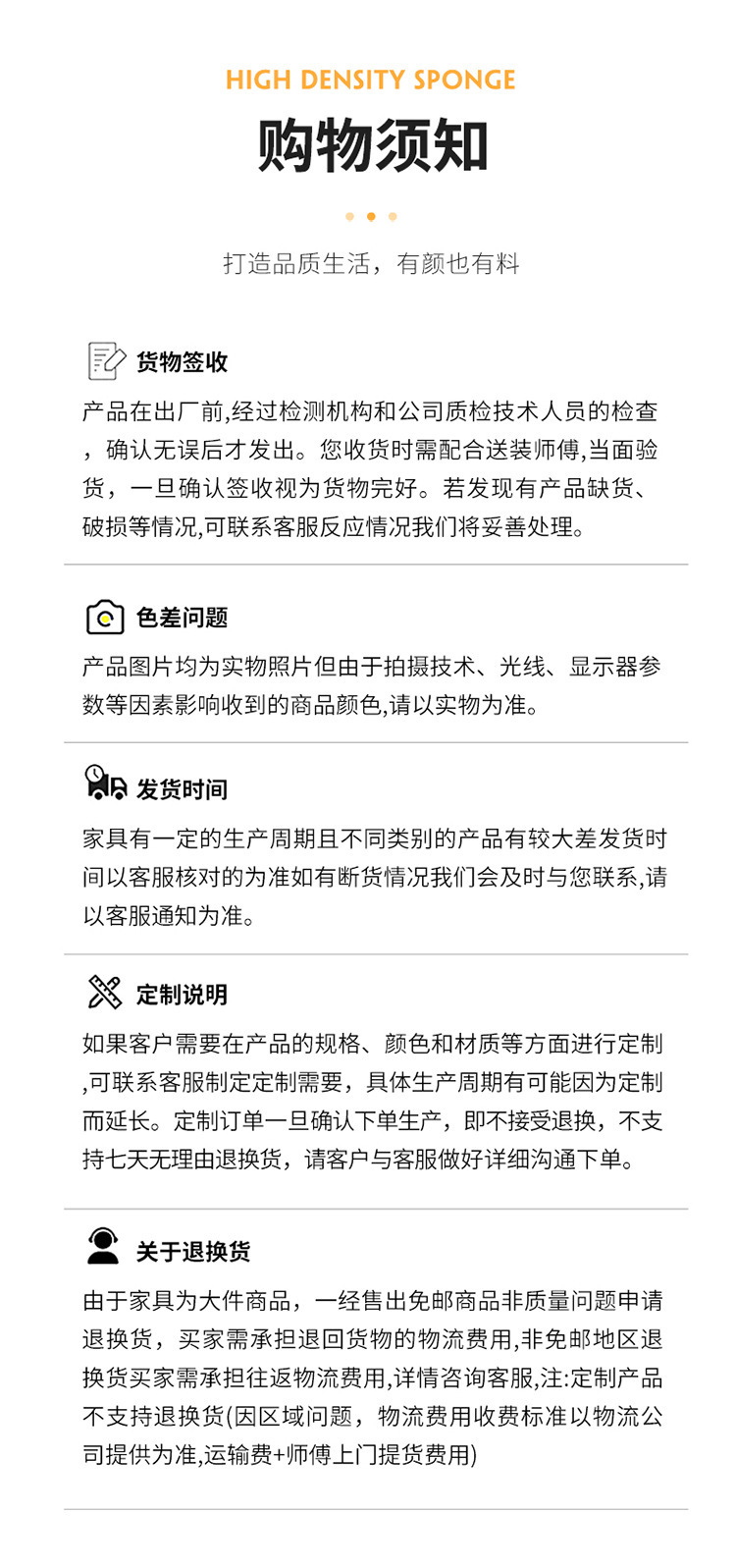 HIGH DENSITY SPONGE

购物须知

打造品质生活，有颜也有料

货物签收

产品在出厂前,经过检测机构和公司质检技术人员的检查，确认无误后才发出。您收货时需配合送装师傅,当面验货，一旦确认签收视为货物完好。若发现有产品缺货、破损等情况,可联系客服反应情况我们将妥善处理。

色差问题

产品图片均为实物照片但由于拍摄技术、光线、显示器参数等因素影响收到的商品颜色,请以实物为准。

发货时间

家具有一定的生产周期且不同类别的产品有较大差发货时间以客服核对的为准如有断货情况我们会及时与您联系,请以客服通知为准。

定制说明

如果客户需要在产品的规格、颜色和材质等方面进行定制,可联系客服制定定制需要，具体生产周期有可能因为定制而延长。定制订单一旦确认下单生产，即不接受退换，不支持七天无理由退换货，请客户与客服做好详细沟通下单。

关于退换货

由于家具为大件商品，一经售出免邮商品非质量问题申请退换货，买家需承担退回货物的物流费用,非免邮地区退换货买家需承担往返物流费用,详情咨询客服,注:定制产品不支持退换货(因区域问题，物流费用收费标准以物流公司提供为准,运输费+师傅上门提货费用)